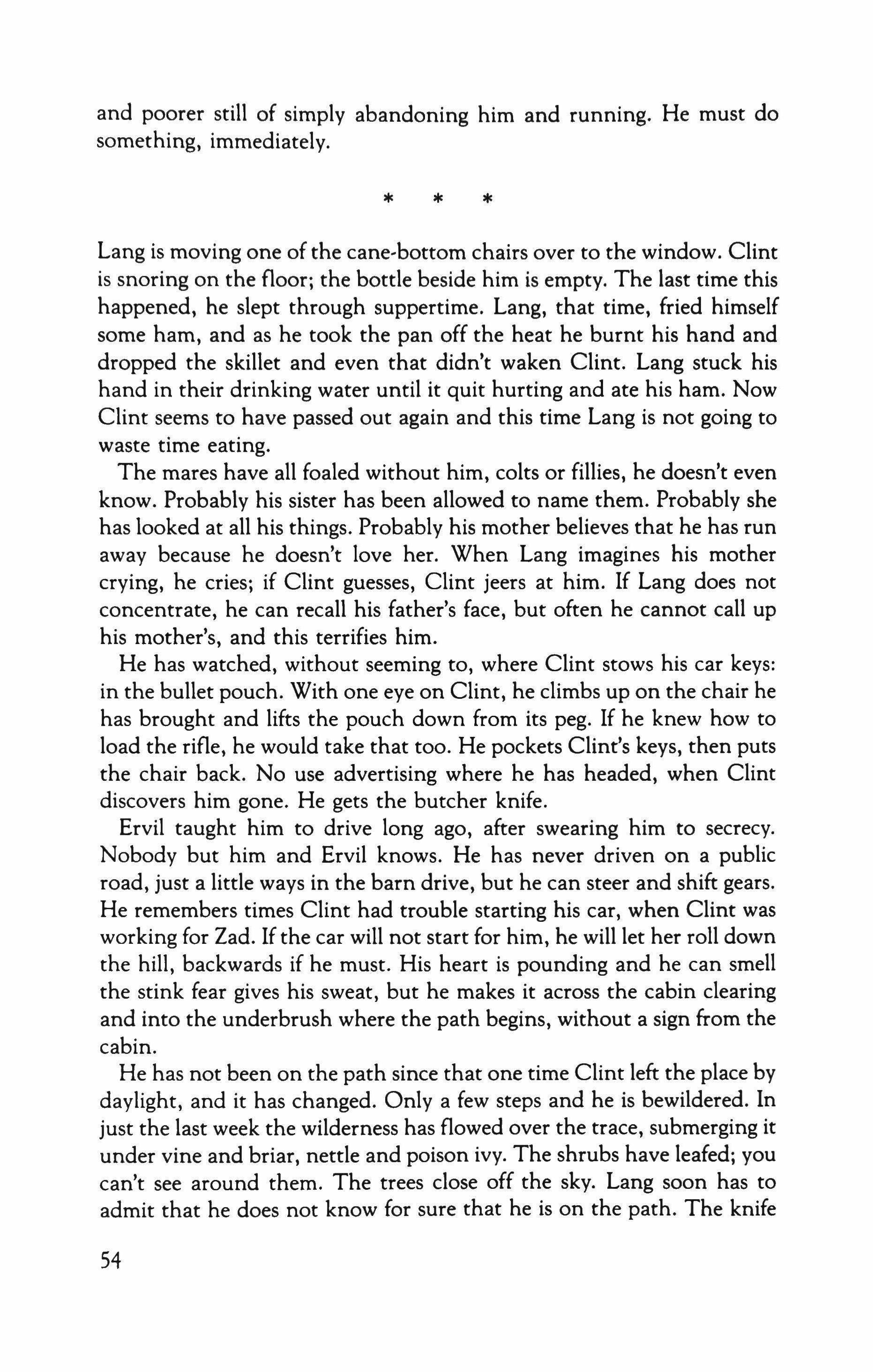 and poorer still of simply abandoning him and running. He must do something, immediately.

* * *

Lang is moving one of the cane-bottom chairs over to the window. Clint is snoring on the floor; the bottle beside him is empty. The last time this happened, he slept through suppertime. Lang, that time, fried himself some ham, and as he took the pan off the heat he burnt his hand and dropped the skillet and even that didn't waken Clint. Lang stuck his hand in their drinking water until it quit hurting and ate his ham. Now Clint seems to have passed out again and this time Lang is not going to waste time eating.

The mares have all foaled without him, colts or fillies, he doesn't even know. Probably his sister has been allowed to name them. Probably she has looked at all his things. Probably his mother believes that he has run away because he doesn't love her. When Lang imagines his mother crying, he cries; if Clint guesses, Clint jeers at him. If Lang does not concentrate, he can recall his father's face, but often he cannot call up his mother's, and this terrifies him.

He has watched, without seeming to, where Clint stows his car keys: in the bullet pouch. With one eye on Clint, he climbs up on the chair he has brought and lifts the pouch down from its peg. If he knew how to load the rifle, he would take that too. He pockets Clint's keys, then puts the chair back. No use advertising where he has headed, when Clint discovers him gone. He gets the butcher knife.

Ervil taught him to drive long ago, after swearing him to secrecy. Nobody but him and Ervil knows. He has never driven on a public road, just a little ways in the barn drive, but he can steer and shift gears. He remembers times Clint had trouble starting his car, when Clint was working for Zad. If the car will not start for him, he will let her roll down the hill, backwards if he must. His heart is pounding and he can smell the stink fear gives his sweat, but he makes it across the cabin clearing and into the underbrush where the path begins, without a sign from the cabin.

He has not been on the path since that one time Clint left the place by daylight, and it has changed. Only a few steps and he is bewildered. In just the last week the wilderness has flowed over the trace, submerging it under vine and briar, nettle and poison ivy. The shrubs have leafed; you can't see around them. The trees close off the sky. Lang soon has to admit that he does not know for sure that he is on the path. The knife

54